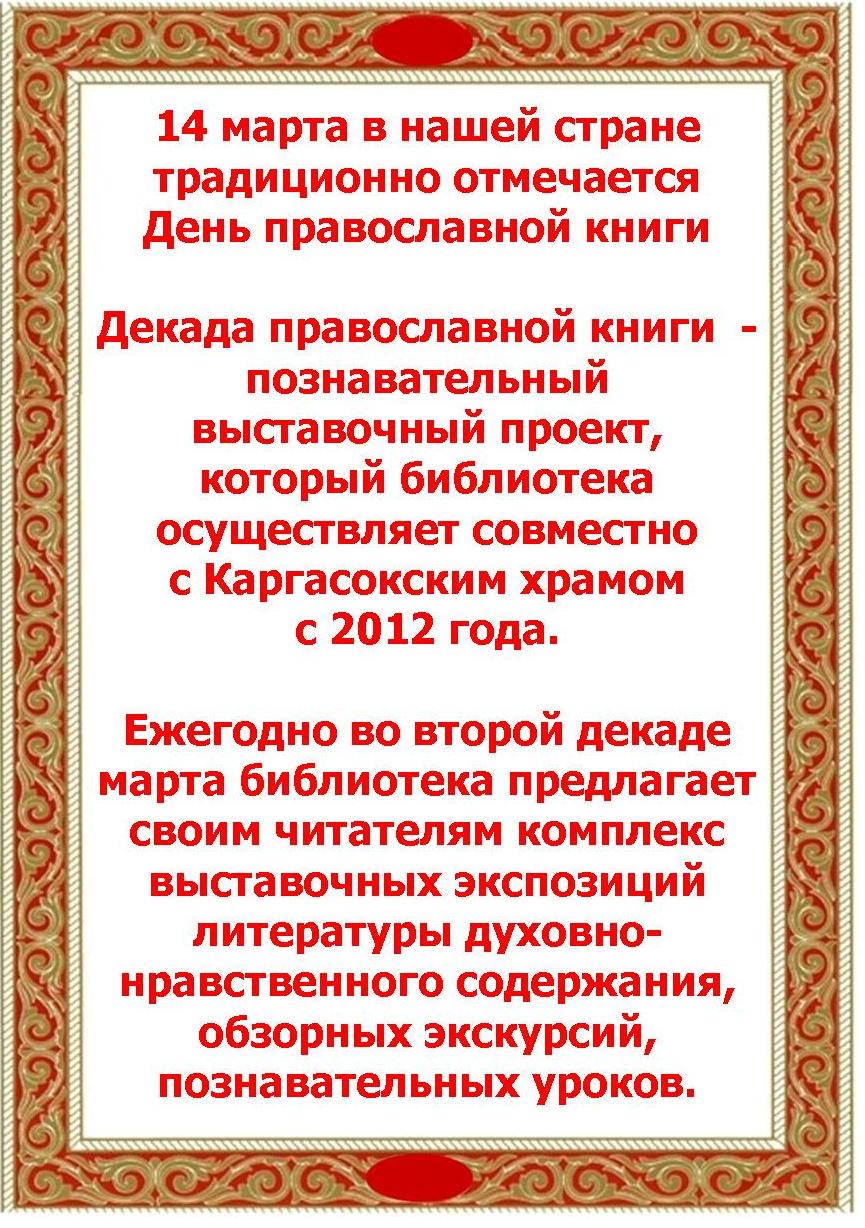 14 марта в нашей стране традиционно отмечается День православной книги

Декада православной книги - познавательный выставочный проект, который библиотека осуществляет совместно с Каргасокским храмом с 2012 года.

Ежегодно во второй декаде марта библиотека предлагает своим читателям комплекс выставочных экспозиций литературы духовно-нравственного содержания, обзорных экскурсий, познавательных уроков.